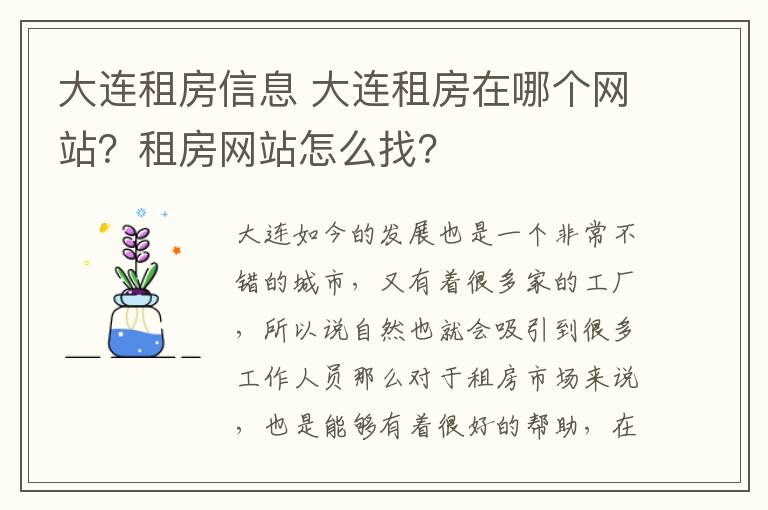 大连租房信息 大连租房在哪个网站？租房网站怎么找？

大连如今的发展也是一个非常不错的城市，又有着很多家的工厂，所以说自然也就会吸引到很多工作人员那么对于租房市场来说，也是能够有着很好的帮助，在